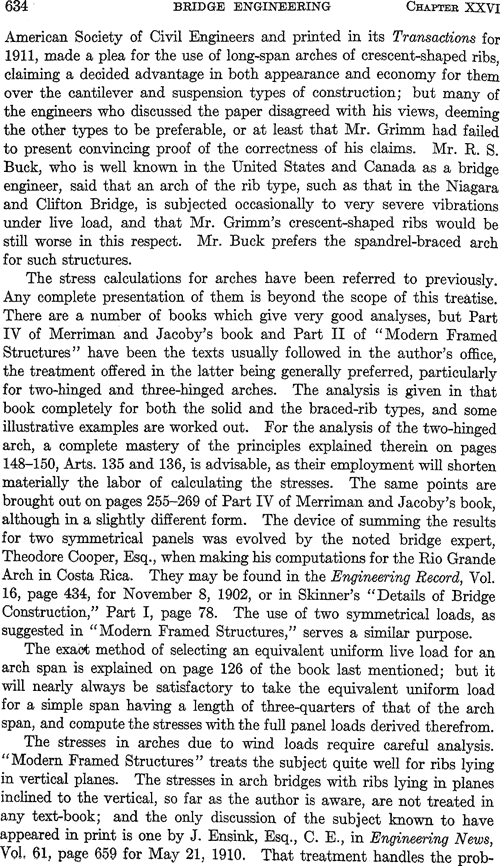 634 BRIDGE ENGINEERING CHAPTER XXVI

American Society of Civil Engineers and printed in its Transactions for 1911, made a plea for the use of long-span arches of crescent-shaped ribs, claiming a decided advantage in both appearance and economy for them over the cantilever and suspension types of construction; but many of the engineers who discussed the paper disagreed with his views, deeming the other types to be preferable, or at least that Mr. Grimm had failed to present convincing proof of the correctness of his claims. Mr. R. S. Buck, who is well known in the United States and Canada as a bridge engineer, said that an arch of the rib type, such as that in the Niagara and Clifton Bridge, is subjected occasionally to very severe vibrations under live load, and that Mr. Grimm's crescent-shaped ribs would be still worse in this respect. Mr. Buck prefers the spandrel-braced arch for such structures.

The stress calculations for arches have been referred to previously. Any complete presentation of them is beyond the scope of this treatise. There are a number of books which give very good analyses, but Part IV of Merriman and Jacoby's book and Part II of "Modern Framed Structures" have been the texts usually followed in the author's office, the treatment offered in the latter being generally preferred, particularly for two-hinged and three-hinged arches. The analysis is given in that book completely for both the solid and the braced-rib types, and some illustrative examples are worked out. For the analysis of the two-hinged arch, a complete mastery of the principles explained therein on pages 148–150, Arts. 135 and 136, is advisable, as their employment will shorten materially the labor of calculating the stresses. The same points are brought out on pages 255–269 of Part IV of Merriman and Jacoby's book, although in a slightly different form. The device of summing the results for two symmetrical panels was evolved by the noted bridge expert, Theodore Cooper, Esq., when making his computations for the Rio Grande Arch in Costa Rica. They may be found in the Engineering Record, Vol. 16, page 434, for November 8, 1902, or in Skinner's "Details of Bridge Construction," Part I, page 78. The use of two symmetrical loads, as suggested in "Modern Framed Structures," serves a similar purpose.

The exact method of selecting an equivalent uniform live load for an arch span is explained on page 126 of the book last mentioned; but it will nearly always be satisfactory to take the equivalent uniform load for a simple span having a length of three-quarters of that of the arch span, and compute the stresses with the full panel loads derived therefrom.

The stresses in arches due to wind loads require careful analysis. "Modern Framed Structures" treats the subject quite well for ribs lying in vertical planes. The stresses in arch bridges with ribs lying in planes inclined to the vertical, so far as the author is aware, are not treated in any text-book; and the only discussion of the subject known to have appeared in print is one by J. Ensink, Esq., C. E., in Engineering News, Vol. 61, page 659 for May 21, 1910. That treatment handles the prob-